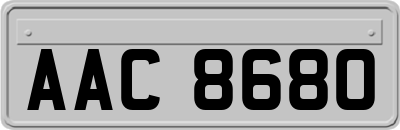 AAC 8680